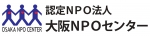 OSAKA NPO CENTER
認定NPO法人
大阪NPOセンター